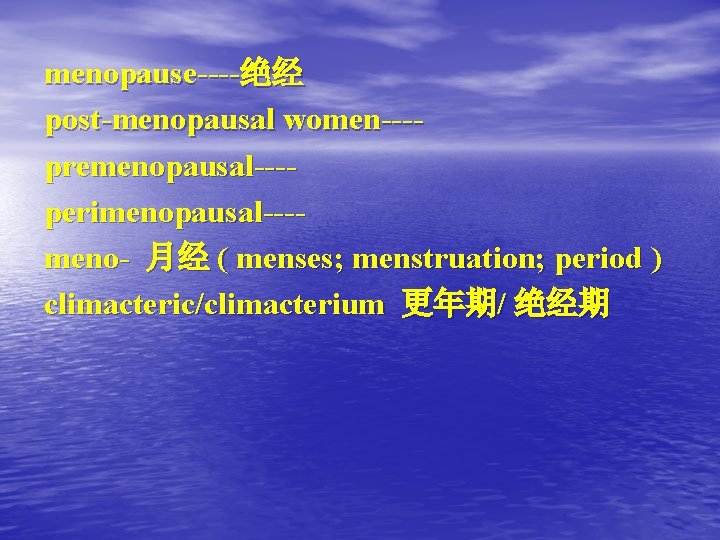 menopause----绝经
post-menopausal women----
premenopausal----
perimenopausal----
meno- 月经 ( menses; menstruation; period )
climacteric/climacterium 更年期/ 绝经期